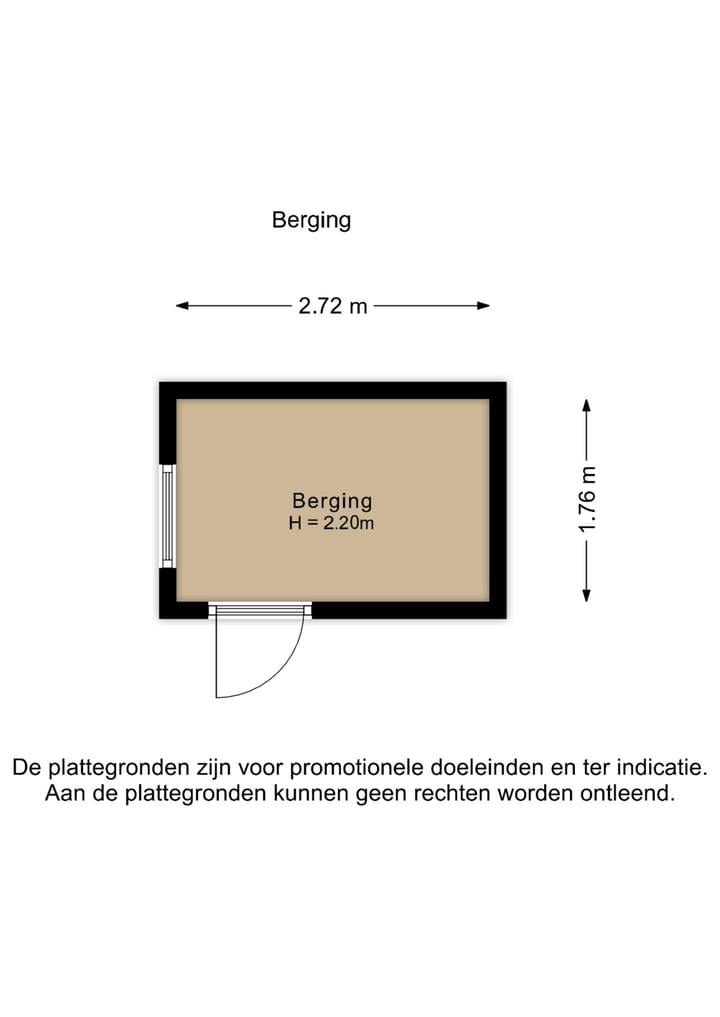 Berging

2.72 m

Berging
H = 2.20m

1.76 m

De plattegronden zijn voor promotionele doeleinden en ter indicatie.
Aan de plattegronden kunnen geen rechten worden ontleend.